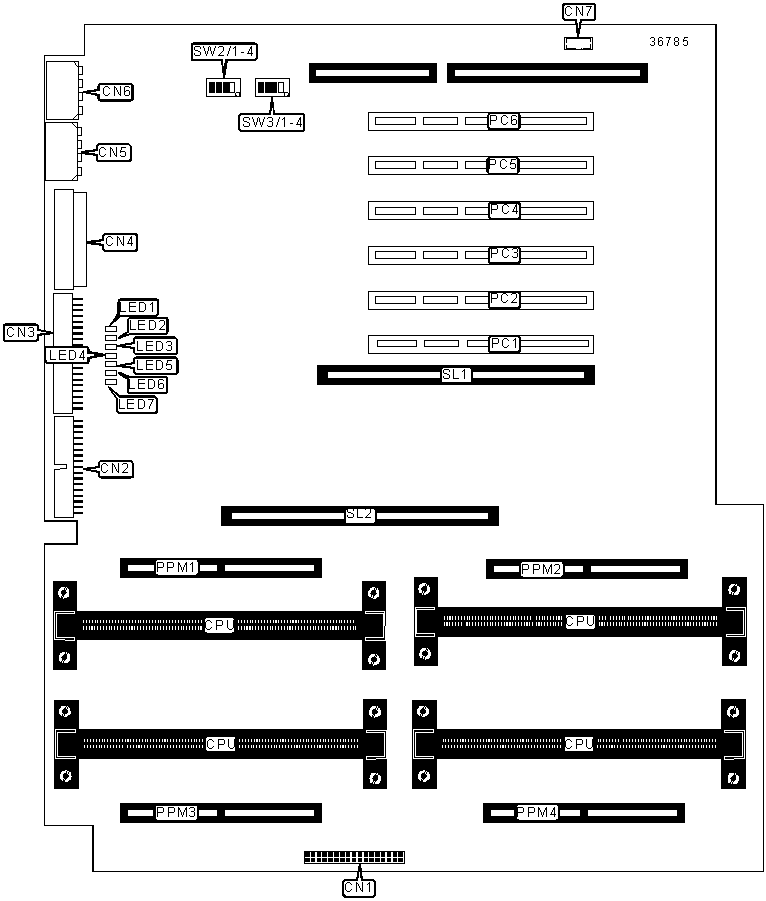 CN7
36785
SW2/1-4
SW3/1-4
CN6
CN5
CN4
CN3
LED1
LED2
LED3
LED4
LED5
LED6
LED7
CN2
PC6
PC5
PC4
PC3
PC2
PC1
SL1
SL2
PPM1
PPM2
CPU
CPU
CPU
CPU
PPM3
PPM4
CN1